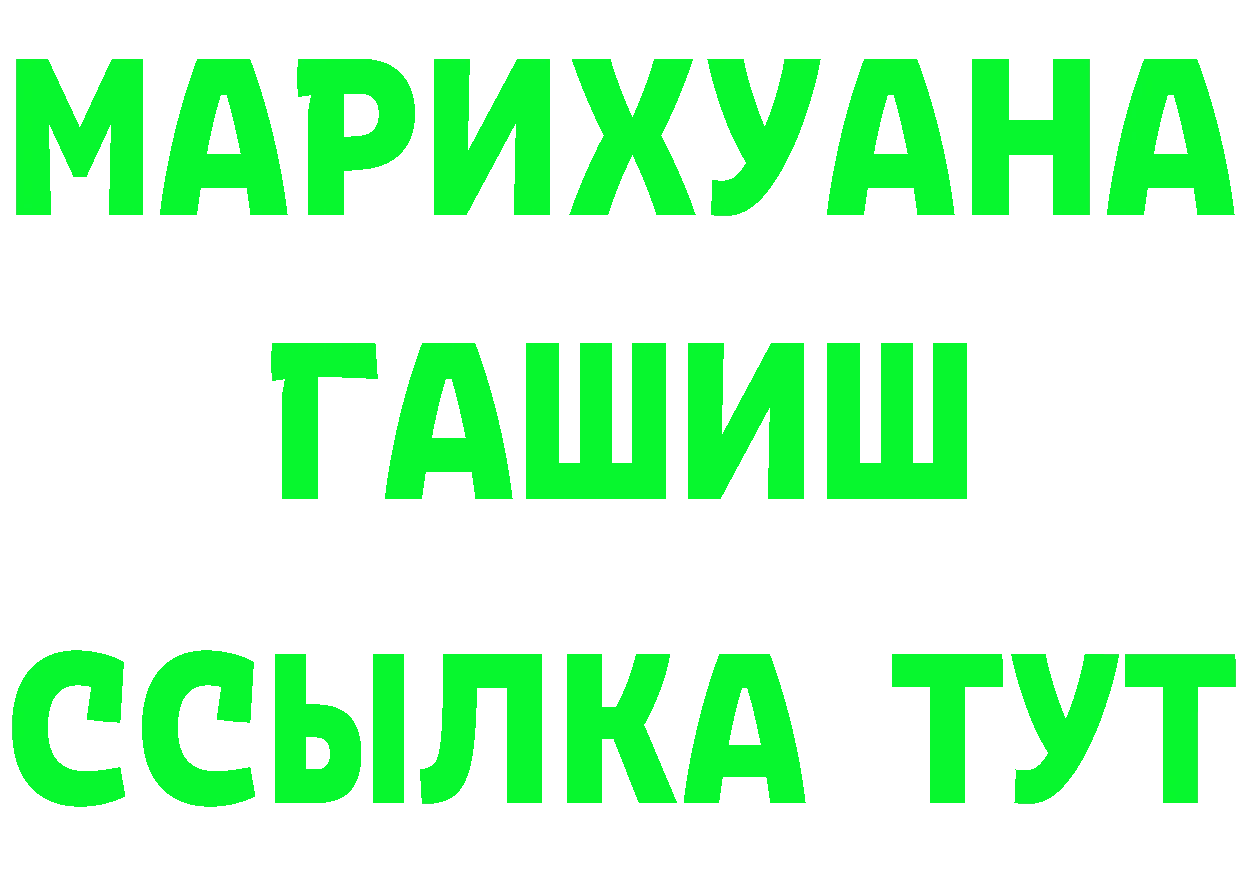 МАРИХУАНА
ГАШИШ
ССЫЛКА ТУТ